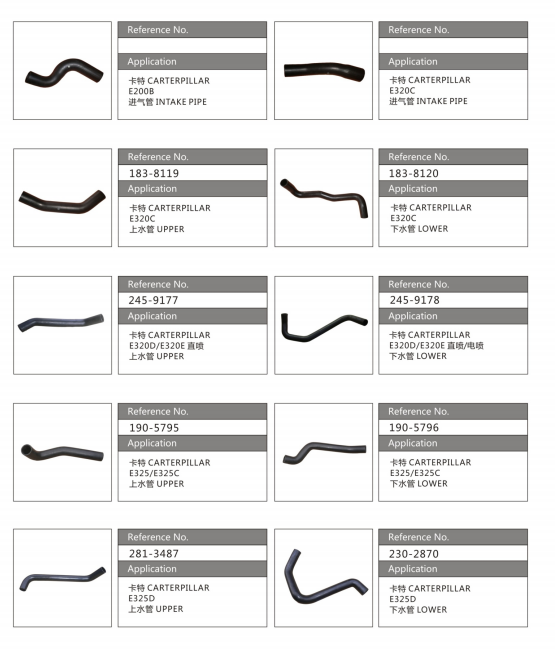 Reference No.

Application

卡特 CARTERPILLAR
E200B
进气管 INTAKE PIPE

Reference No.

Application

卡特 CARTERPILLAR
E320C
进气管 INTAKE PIPE

Reference No.

183-8119

Application

卡特 CARTERPILLAR
E320C
上水管 UPPER

Reference No.

183-8120

Application

卡特 CARTERPILLAR
E320C
下水管 LOWER

Reference No.

245-9177

Application

卡特 CARTERPILLAR
E320D/E320E 直喷
上水管 UPPER

Reference No.

245-9178

Application

卡特 CARTERPILLAR
E320D/E320E 直喷/电喷
下水管 LOWER

Reference No.

190-5795

Application

卡特 CARTERPILLAR
E325/E325C
上水管 UPPER

Reference No.

190-5796

Application

卡特 CARTERPILLAR
E325/E325C
下水管 LOWER

Reference No.

281-3487

Application

卡特 CARTERPILLAR
E325D
上水管 UPPER

Reference No.

230-2870

Application

卡特 CARTERPILLAR
E325D
下水管 LOWER